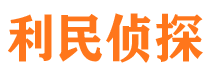 利民侦探